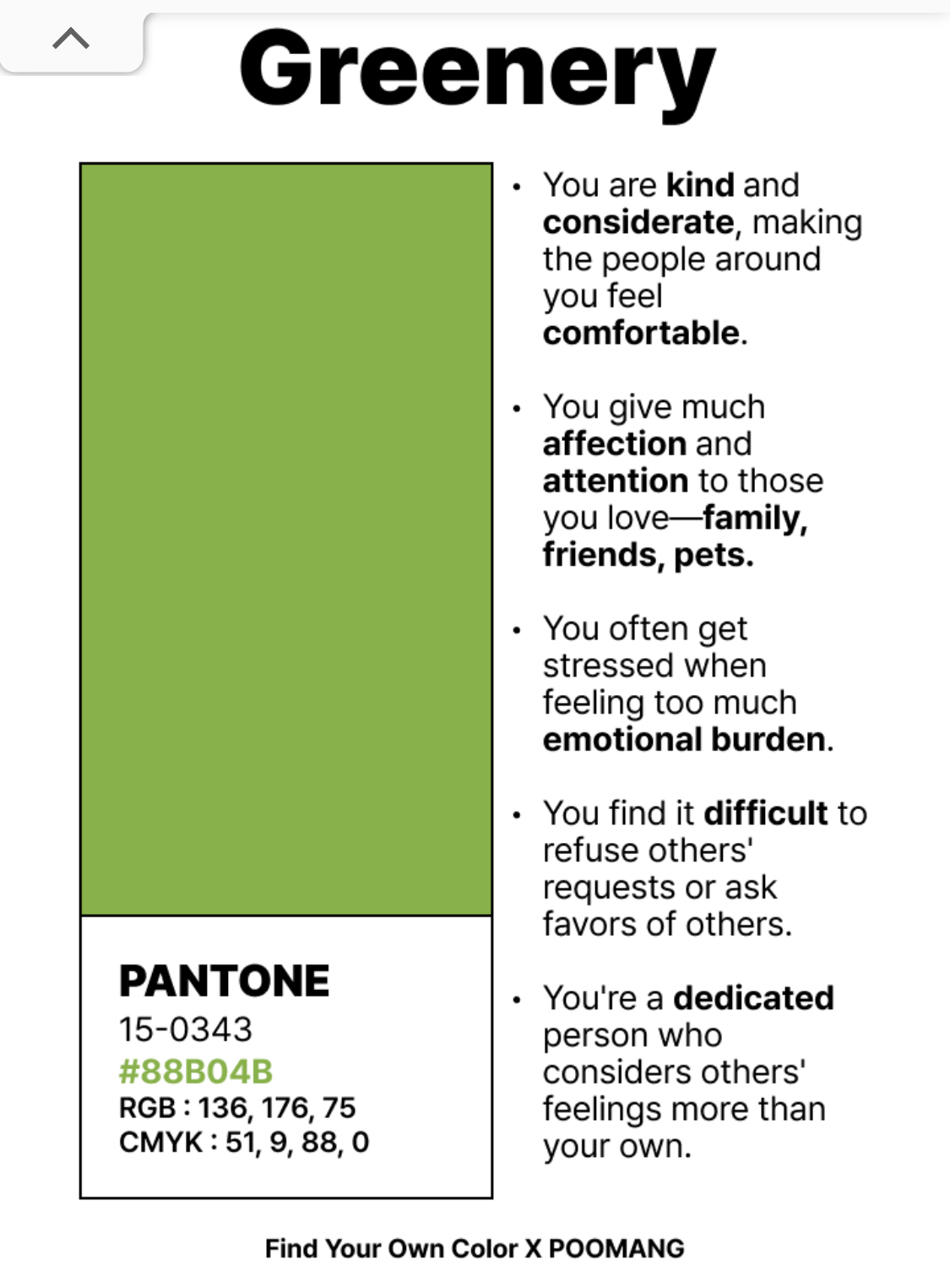 Greenery

PANTONE
15-0343
#88B04B
RGB : 136, 176, 75
CMYK : 51, 9, 88, 0

• You are kind and considerate, making the people around you feel comfortable.

• You give much affection and attention to those you love—family, friends, pets.

• You often get stressed when feeling too much emotional burden.

• You find it difficult to refuse others' requests or ask favors of others.

• You're a dedicated person who considers others' feelings more than your own.

Find Your Own Color X POOMANG